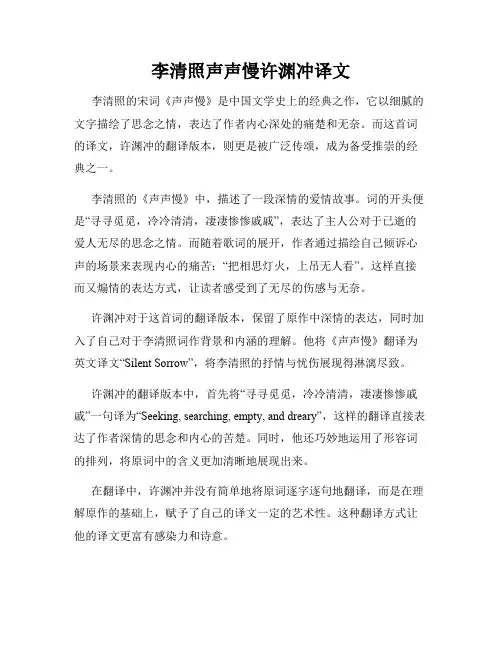 李清照声声慢许渊冲译文

李清照的宋词《声声慢》是中国文学史上的经典之作，它以细腻的文字描绘了思念之情，表达了作者内心深处的痛楚和无奈。而这首词的译文，许渊冲的翻译版本，则更是被广泛传颂，成为备受推崇的经典之一。

李清照的《声声慢》中，描述了一段深情的爱情故事。词的开头便是“寻寻觅觅，冷冷清清，凄凄惨惨戚戚”，表达了主人公对于已逝的爱人无尽的思念之情。而随着歌词的展开，作者通过描绘自己倾诉心声的场景来表现内心的痛苦：“把相思灯火，上吊无人看”。这样直接而又煽情的表达方式，让读者感受到了无尽的伤感与无奈。

许渊冲对于这首词的翻译版本，保留了原作中深情的表达，同时加入了自己对于李清照词作背景和内涵的理解。他将《声声慢》翻译为英文译文“Silent Sorrow”，将李清照的抒情与忧伤展现得淋漓尽致。

许渊冲的翻译版本中，首先将“寻寻觅觅，冷冷清清，凄凄惨惨戚戚”一句译为“Seeking, searching, empty, and dreary”，这样的翻译直接表达了作者深情的思念和内心的苦楚。同时，他还巧妙地运用了形容词的排列，将原词中的含义更加清晰地展现出来。

在翻译中，许渊冲并没有简单地将原词逐字逐句地翻译，而是在理解原作的基础上，赋予了自己的译文一定的艺术性。这种翻译方式让他的译文更富有感染力和诗意。